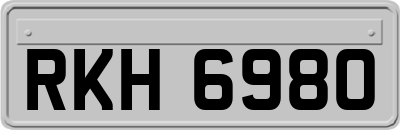 RKH 6980